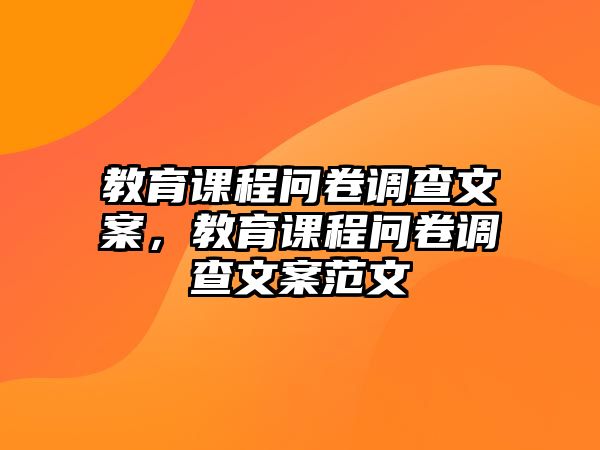 教育课程问卷调查文案，教育课程问卷调查文案范文